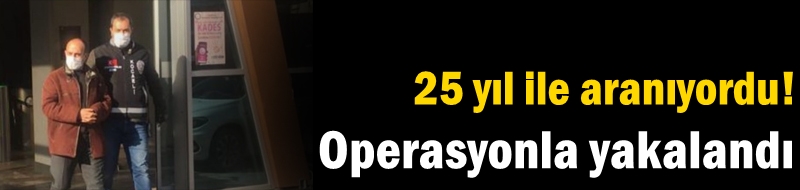 KADES

25 yıl ile aranıyordu!
Operasyonla yakalandı